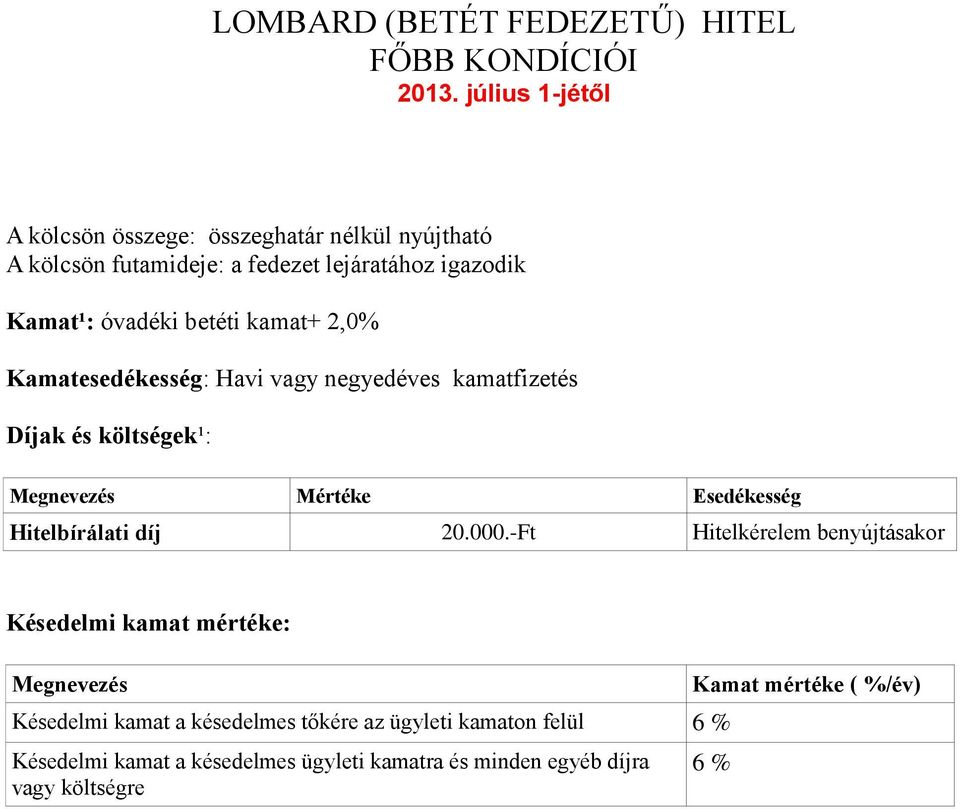 LOMBARD (BETÉT FEDEZETŰ) HITEL
FŐBB KONDÍCIÓI
2013. július 1-jétől

A kölcsön összege: összeghatár nélkül nyújtható
A kölcsön futamideje: a fedezet lejáratához igazodik

Kamat¹: óvadéki betéti kamat+ 2,0%

Kamatesedékesség: Havi vagy negyedéves kamatfizetés

Díjak és költségek¹:

| Megnevezés | Mértéke | Esedékesség |
|---|---|---|
| Hitelbírálati díj | 20.000.-Ft | Hitelkérelem benyújtásakor |

Késedelmi kamat mértéke:

| Megnevezés | Kamat mértéke ( %/év) |
|---|---|
| Késedelmi kamat a késedelmes tőkére az ügyleti kamaton felül | 6 % |
| Késedelmi kamat a késedelmes ügyleti kamatra és minden egyéb díjra vagy költségre | 6 % |